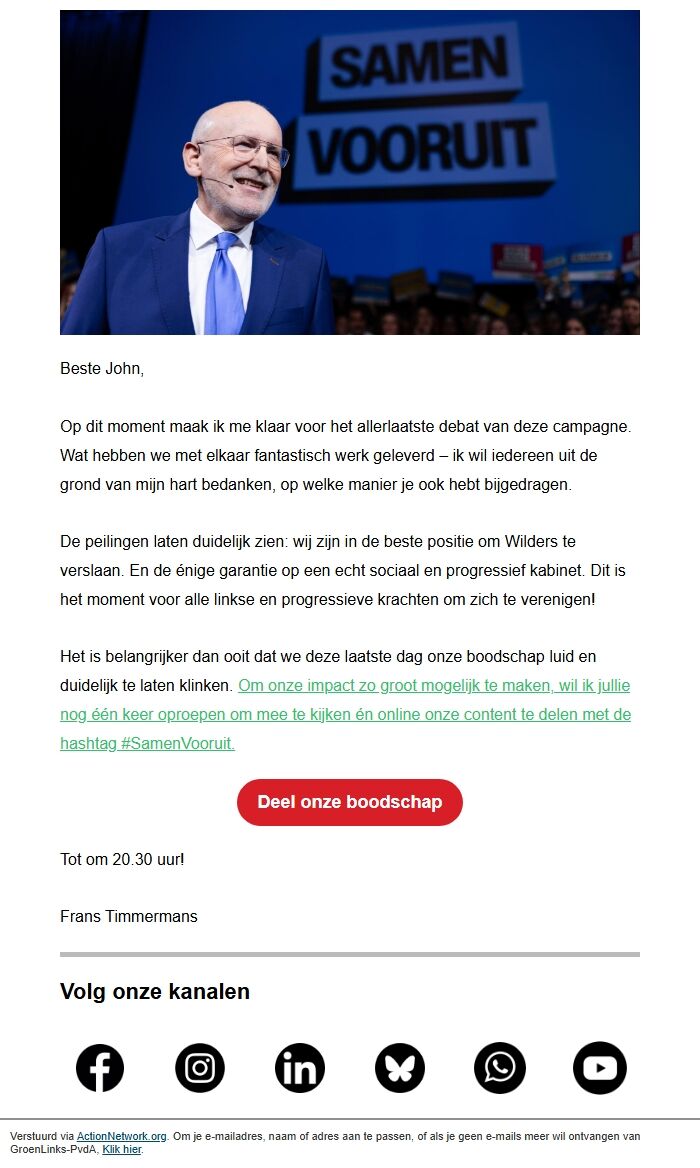 SAMEN VOORUIT

Beste John,

Op dit moment maak ik me klaar voor het allerlaatste debat van deze campagne. Wat hebben we met elkaar fantastisch werk geleverd – ik wil iedereen uit de grond van mijn hart bedanken, op welke manier je ook hebt bijgedragen.

De peilingen laten duidelijk zien: wij zijn in de beste positie om Wilders te verslaan. En de énige garantie op een echt sociaal en progressief kabinet. Dit is het moment voor alle linkse en progressieve krachten om zich te verenigen!

Het is belangrijker dan ooit dat we deze laatste dag onze boodschap luid en duidelijk te laten klinken. Om onze impact zo groot mogelijk te maken, wil ik jullie nog één keer oproepen om mee te kijken én online onze content te delen met de hashtag #SamenVooruit.

Deel onze boodschap

Tot om 20.30 uur!

Frans Timmermans

Volg onze kanalen

Verstuurd via ActionNetwork.org. Om je e-mailadres, naam of adres aan te passen, of als je geen e-mails meer wil ontvangen van GroenLinks-PvdA, Klik hier.